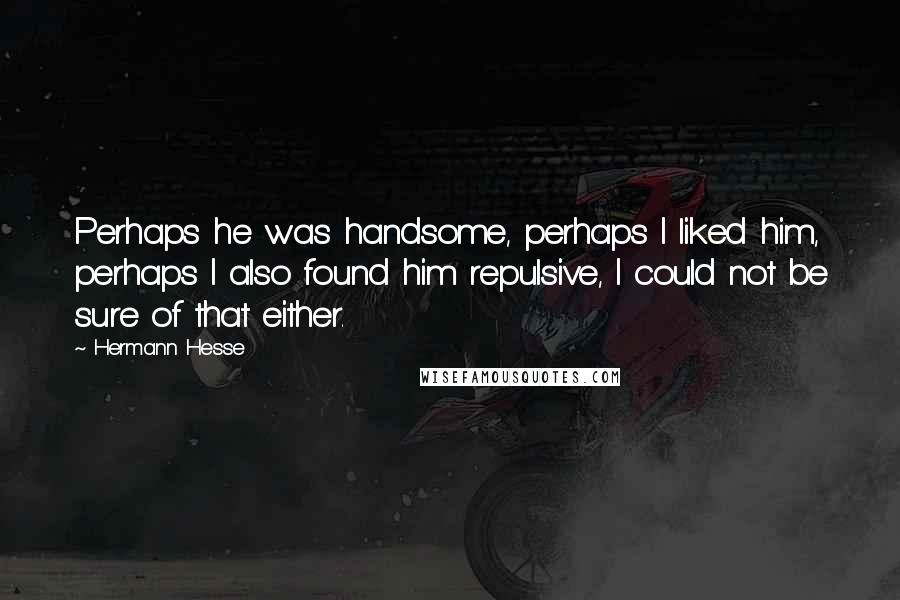 Perhaps he was handsome, perhaps I liked him, perhaps I also found him repulsive, I could not be sure of that either.

~ Hermann Hesse

WISEFAMOUSQUOTES.COM